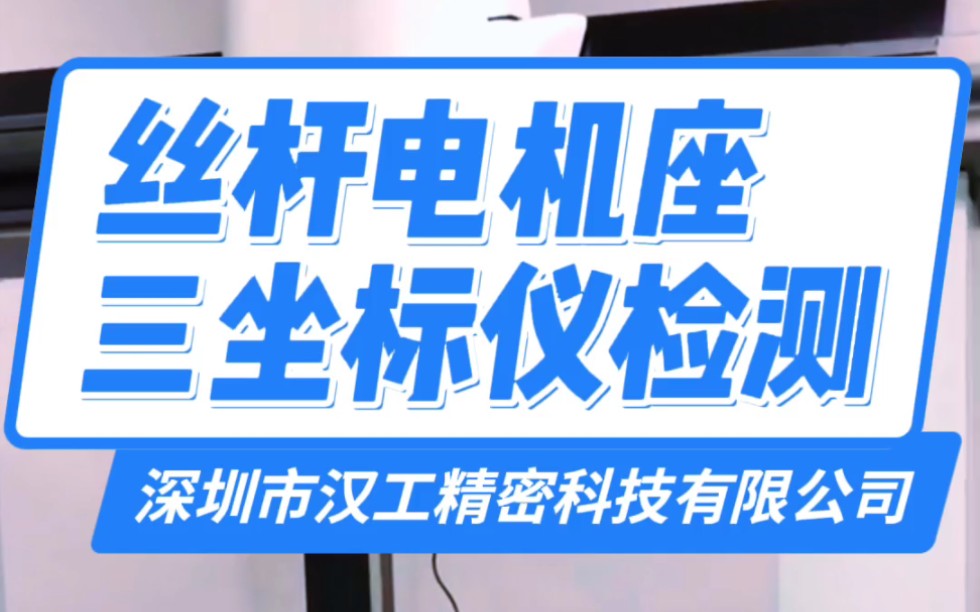 丝杆电机座
三坐标仪检测

深圳市汉工精密科技有限公司